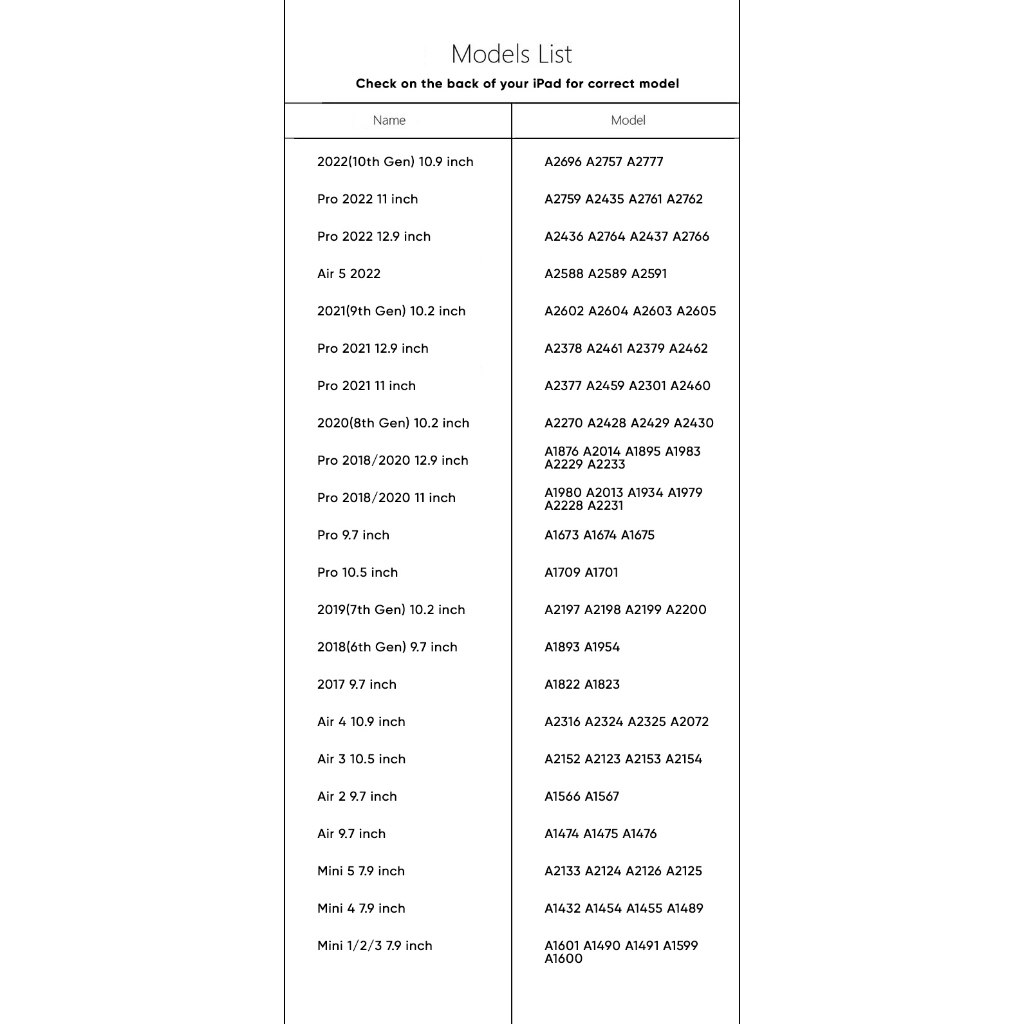 Models List

Check on the back of your iPad for correct model

| Name | Model |
|---|---|
| 2022(10th Gen) 10.9 inch | A2696 A2757 A2777 |
| Pro 2022 11 inch | A2759 A2435 A2761 A2762 |
| Pro 2022 12.9 inch | A2436 A2764 A2437 A2766 |
| Air 5 2022 | A2588 A2589 A2591 |
| 2021(9th Gen) 10.2 inch | A2602 A2604 A2603 A2605 |
| Pro 2021 12.9 inch | A2378 A2461 A2379 A2462 |
| Pro 2021 11 inch | A2377 A2459 A2301 A2460 |
| 2020(8th Gen) 10.2 inch | A2270 A2428 A2429 A2430 |
| Pro 2018/2020 12.9 inch | A1876 A2014 A1895 A1983 A2229 A2233 |
| Pro 2018/2020 11 inch | A1980 A2013 A1934 A1979 A2228 A2231 |
| Pro 9.7 inch | A1673 A1674 A1675 |
| Pro 10.5 inch | A1709 A1701 |
| 2019(7th Gen) 10.2 inch | A2197 A2198 A2199 A2200 |
| 2018(6th Gen) 9.7 inch | A1893 A1954 |
| 2017 9.7 inch | A1822 A1823 |
| Air 4 10.9 inch | A2316 A2324 A2325 A2072 |
| Air 3 10.5 inch | A2152 A2123 A2153 A2154 |
| Air 2 9.7 inch | A1566 A1567 |
| Air 9.7 inch | A1474 A1475 A1476 |
| Mini 5 7.9 inch | A2133 A2124 A2126 A2125 |
| Mini 4 7.9 inch | A1432 A1454 A1455 A1489 |
| Mini 1/2/3 7.9 inch | A1601 A1490 A1491 A1599 A1600 |